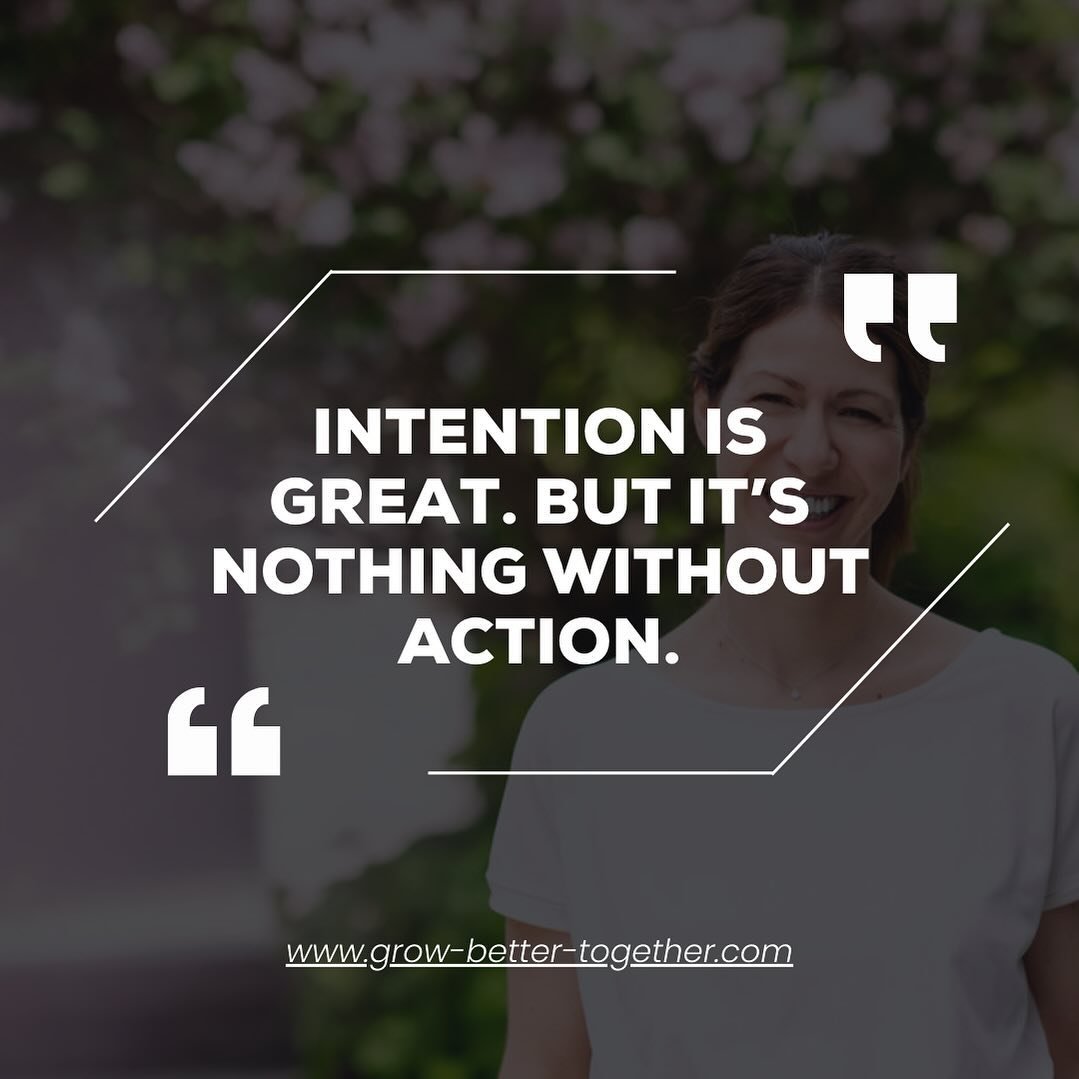 INTENTION IS GREAT. BUT IT'S NOTHING WITHOUT ACTION.

www.grow-better-together.com